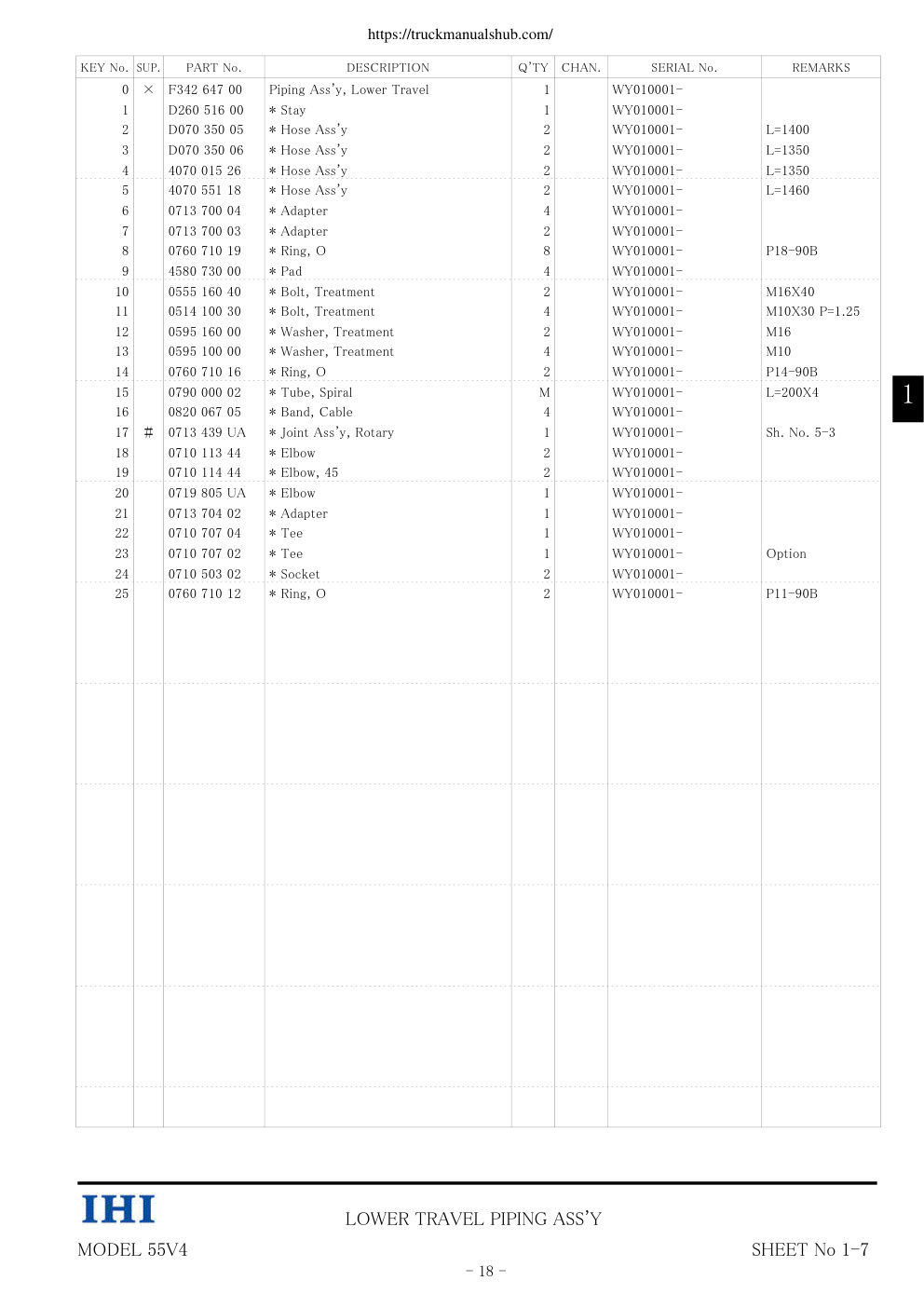 https://truckmanualshub.com/

| KEY No. | SUP. | PART No. | DESCRIPTION | Q'TY | CHAN. | SERIAL No. | REMARKS |
|---|---|---|---|---|---|---|---|
| 0 | × | F342 647 00 | Piping Ass'y, Lower Travel | 1 | | WY010001- | |
| 1 | | D260 516 00 | * Stay | 1 | | WY010001- | |
| 2 | | D070 350 05 | * Hose Ass'y | 2 | | WY010001- | L=1400 |
| 3 | | D070 350 06 | * Hose Ass'y | 2 | | WY010001- | L=1350 |
| 4 | | 4070 015 26 | * Hose Ass'y | 2 | | WY010001- | L=1350 |
| 5 | | 4070 551 18 | * Hose Ass'y | 2 | | WY010001- | L=1460 |
| 6 | | 0713 700 04 | * Adapter | 4 | | WY010001- | |
| 7 | | 0713 700 03 | * Adapter | 2 | | WY010001- | |
| 8 | | 0760 710 19 | * Ring, O | 8 | | WY010001- | P18-90B |
| 9 | | 4580 730 00 | * Pad | 4 | | WY010001- | |
| 10 | | 0555 160 40 | * Bolt, Treatment | 2 | | WY010001- | M16X40 |
| 11 | | 0514 100 30 | * Bolt, Treatment | 4 | | WY010001- | M10X30 P=1.25 |
| 12 | | 0595 160 00 | * Washer, Treatment | 2 | | WY010001- | M16 |
| 13 | | 0595 100 00 | * Washer, Treatment | 4 | | WY010001- | M10 |
| 14 | | 0760 710 16 | * Ring, O | 2 | | WY010001- | P14-90B |
| 15 | | 0790 000 02 | * Tube, Spiral | M | | WY010001- | L=200X4 |
| 16 | | 0820 067 05 | * Band, Cable | 4 | | WY010001- | |
| 17 | # | 0713 439 UA | * Joint Ass'y, Rotary | 1 | | WY010001- | Sh. No. 5-3 |
| 18 | | 0710 113 44 | * Elbow | 2 | | WY010001- | |
| 19 | | 0710 114 44 | * Elbow, 45 | 2 | | WY010001- | |
| 20 | | 0719 805 UA | * Elbow | 1 | | WY010001- | |
| 21 | | 0713 704 02 | * Adapter | 1 | | WY010001- | |
| 22 | | 0710 707 04 | * Tee | 1 | | WY010001- | |
| 23 | | 0710 707 02 | * Tee | 1 | | WY010001- | Option |
| 24 | | 0710 503 02 | * Socket | 2 | | WY010001- | |
| 25 | | 0760 710 12 | * Ring, O | 2 | | WY010001- | P11-90B |

1

IHI

LOWER TRAVEL PIPING ASS'Y

MODEL 55V4

SHEET No 1-7

- 18 -